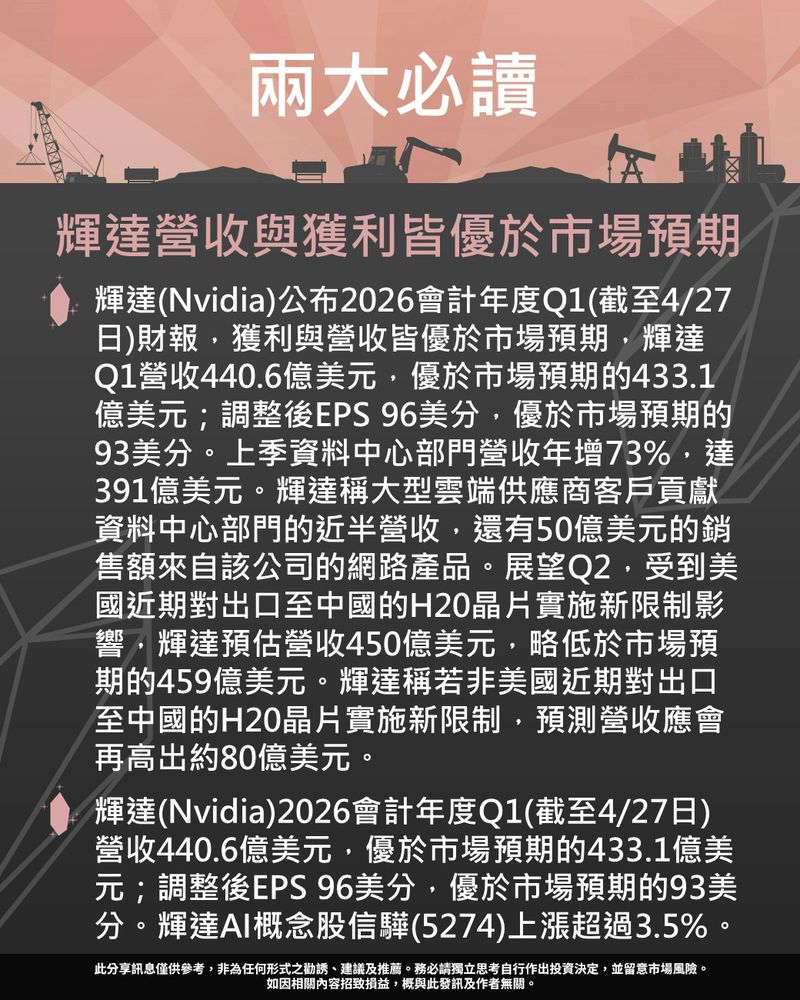 兩大必讀

輝達營收與獲利皆優於市場預期

輝達(Nvidia)公布2026會計年度Q1(截至4/27日)財報，獲利與營收皆優於市場預期，輝達Q1營收440.6億美元，優於市場預期的433.1億美元；調整後EPS 96美分，優於市場預期的93美分。上季資料中心部門營收年增73%，達391億美元。輝達稱大型雲端供應商客戶貢獻資料中心部門的近半營收，還有50億美元的銷售額來自該公司的網路產品。展望Q2，受到美國近期對出口至中國的H20晶片實施新限制影響，輝達預估營收450億美元，略低於市場預期的459億美元。輝達稱若非美國近期對出口至中國的H20晶片實施新限制，預測營收應會再高出約80億美元。

輝達(Nvidia)2026會計年度Q1(截至4/27日)營收440.6億美元，優於市場預期的433.1億美元；調整後EPS 96美分，優於市場預期的93美分。輝達AI概念股信驊(5274)上漲超過3.5%。

此分享訊息僅供參考，非為任何形式之勸誘、建議及推薦。務必請獨立思考自行作出投資決定，並留意市場風險。
如因相關內容招致損益，概與此發訊及作者無關。